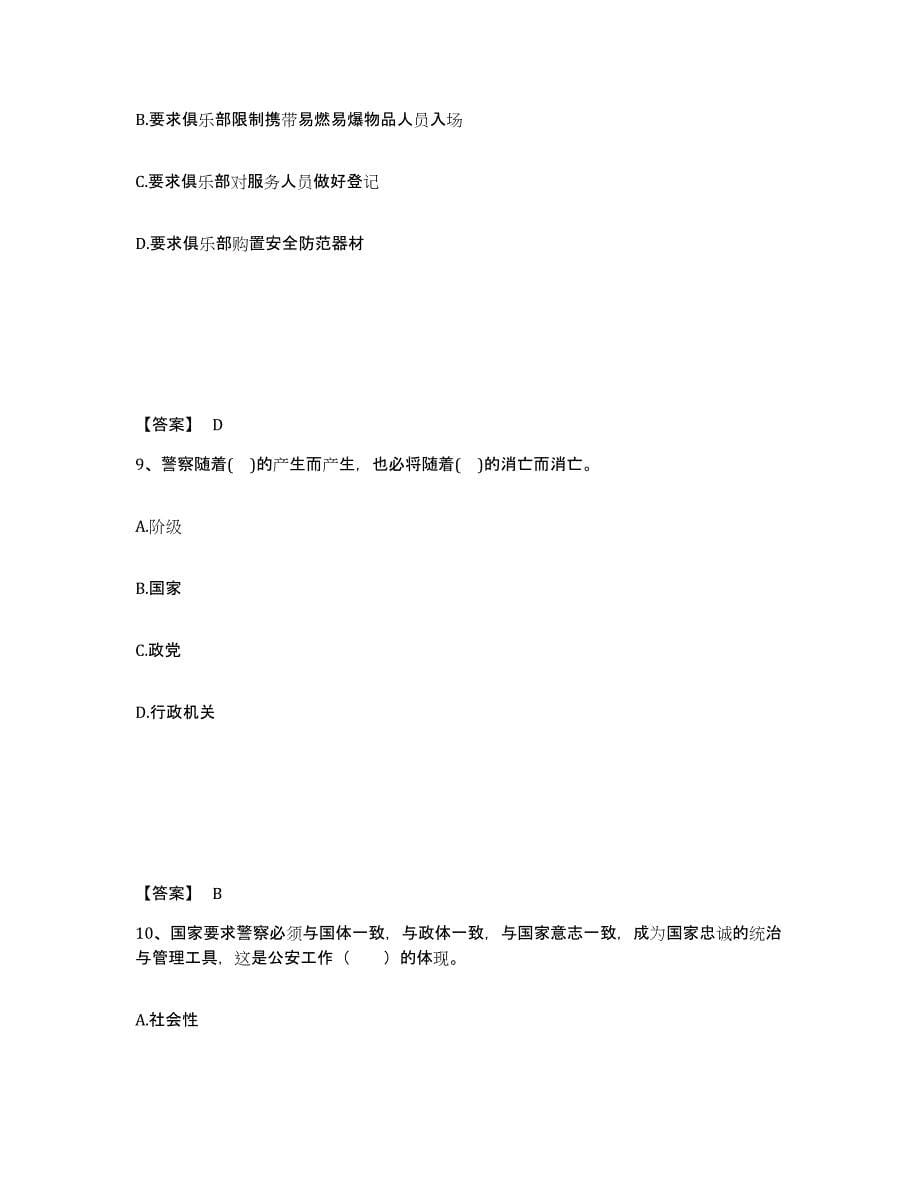 B.要求俱乐部限制携带易燃易爆物品人员入场

C.要求俱乐部对服务人员做好登记

D.要求俱乐部购置安全防范器材

【答案】 D

9、警察随着( )的产生而产生，也必将随着( )的消亡而消亡。

A.阶级

B.国家

C.政党

D.行政机关

【答案】 B

10、国家要求警察必须与国体一致，与政体一致，与国家意志一致，成为国家忠诚的统治与管理工具，这是公安工作（ ）的体现。

A.社会性